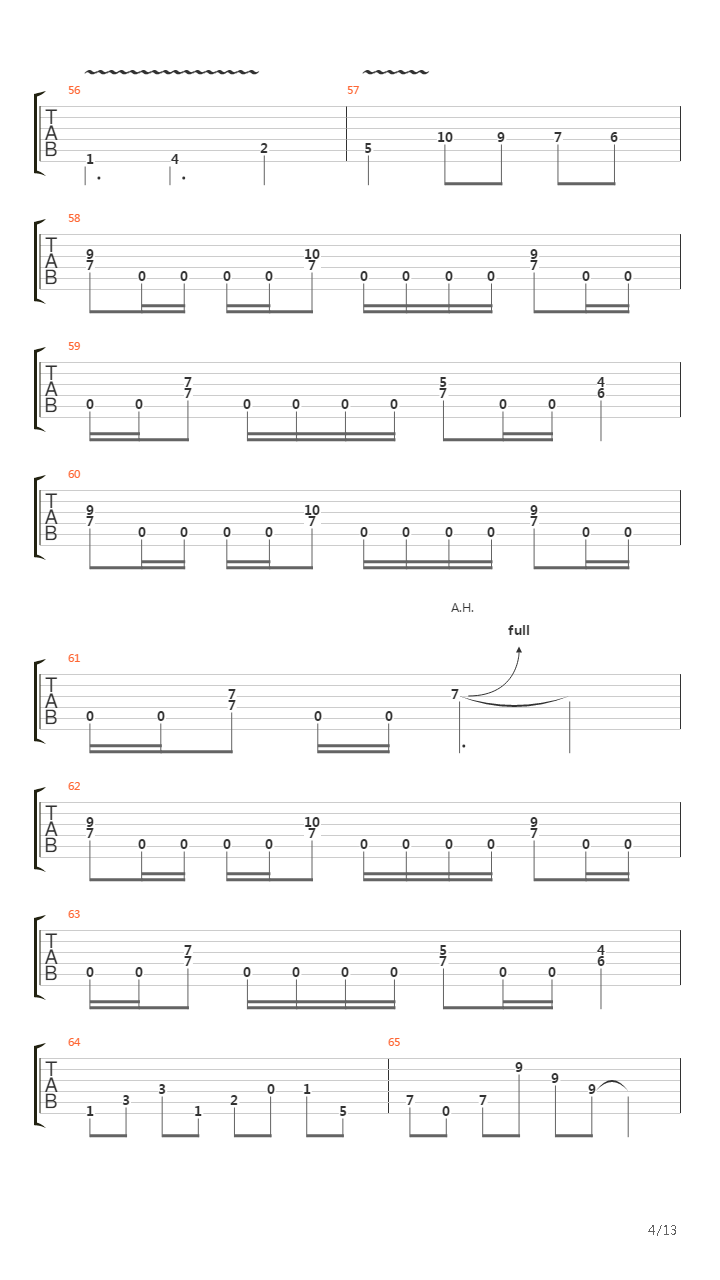 56
T
A
B
1 4 2

57
5 10 9 7 6

58
T
A
B
9 7 0 0 0 0 10 7 0 0 0 0 9 7 0 0

59
T
A
B
0 0 7 7 0 0 0 0 5 7 0 0 4 6

60
T
A
B
9 7 0 0 0 0 10 7 0 0 0 0 9 7 0 0

A.H.
full

61
T
A
B
0 0 7 7 0 0 7

62
T
A
B
9 7 0 0 0 0 10 7 0 0 0 0 9 7 0 0

63
T
A
B
0 0 7 7 0 0 0 0 5 7 0 0 4 6

64
T
A
B
1 3 3 1 2 0 1 5

65
7 0 7 9 9 9

4/13